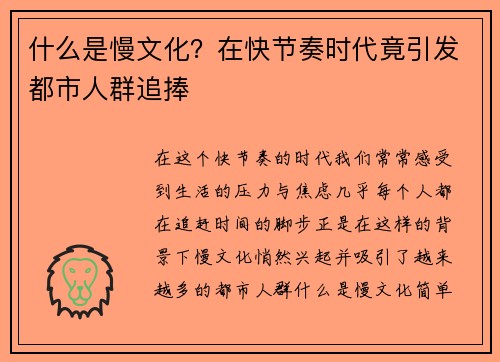 什么是慢文化？在快节奏时代竟引发都市人群追捧

在这个快节奏的时代我们常常感受到生活的压力与焦虑几乎每个人都在追赶时间的脚步正是在这样的背景下慢文化悄然兴起并吸引了越来越多的都市人群什么是慢文化简单